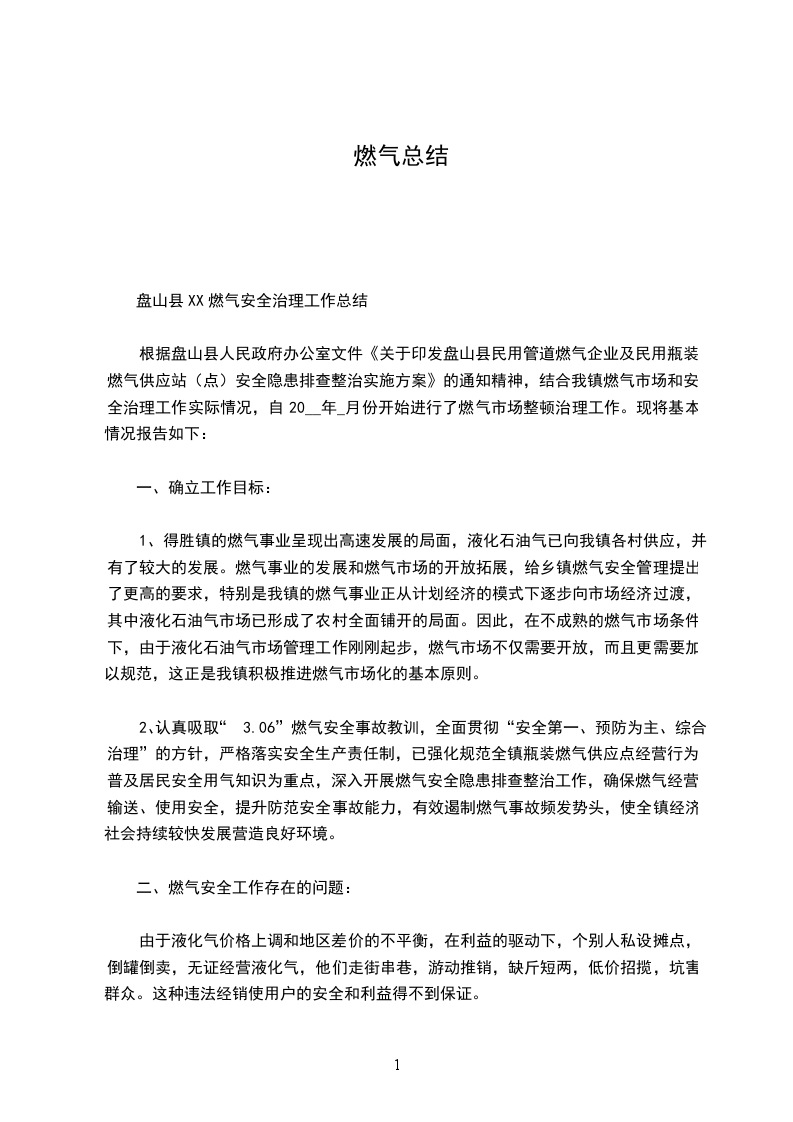 燃气总结

盘山县XX燃气安全治理工作总结

根据盘山县人民政府办公室文件《关于印发盘山县民用管道燃气企业及民用瓶装燃气供应站（点）安全隐患排查整治实施方案》的通知精神，结合我镇燃气市场和安全治理工作实际情况，自20__年_月份开始进行了燃气市场整顿治理工作。现将基本情况报告如下：

一、确立工作目标：

1、得胜镇的燃气事业呈现出高速发展的局面，液化石油气已向我镇各村供应，并有了较大的发展。燃气事业的发展和燃气市场的开放拓展，给乡镇燃气安全管理提出了更高的要求，特别是我镇的燃气事业正从计划经济的模式下逐步向市场经济过渡，其中液化石油气市场已形成了农村全面铺开的局面。因此，在不成熟的燃气市场条件下，由于液化石油气市场管理工作刚刚起步，燃气市场不仅需要开放，而且更需要加以规范，这正是我镇积极推进燃气市场化的基本原则。

2、认真吸取“ 3.06”燃气安全事故教训，全面贯彻“安全第一、预防为主、综合治理”的方针，严格落实安全生产责任制，已强化规范全镇瓶装燃气供应点经营行为普及居民安全用气知识为重点，深入开展燃气安全隐患排查整治工作，确保燃气经营输送、使用安全，提升防范安全事故能力，有效遏制燃气事故频发势头，使全镇经济社会持续较快发展营造良好环境。

二、燃气安全工作存在的问题：

由于液化气价格上调和地区差价的不平衡，在利益的驱动下，个别人私设摊点，倒罐倒卖，无证经营液化气，他们走街串巷，游动推销，缺斤短两，低价招揽，坑害群众。这种违法经销使用户的安全和利益得不到保证。

1